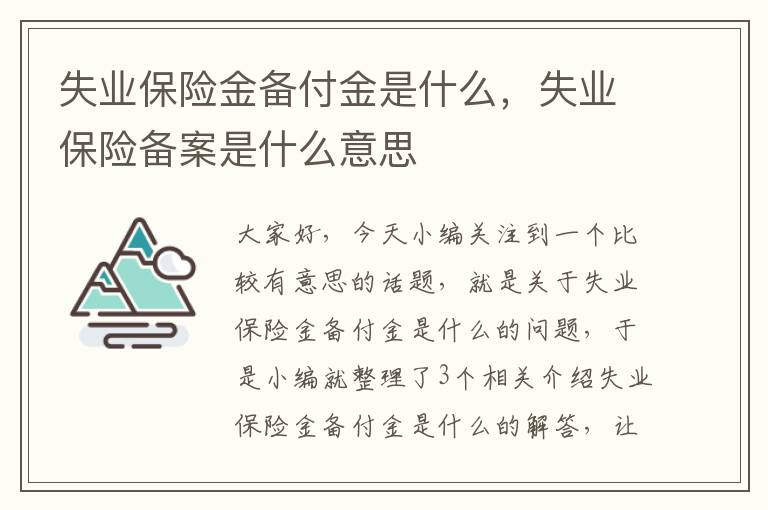 失业保险金备付金是什么，失业保险备案是什么意思

大家好，今天小编关注到一个比较有意思的话题，就是关于失业保险金备付金是什么的问题，于是小编就整理了3个相关介绍失业保险金备付金是什么的解答，让